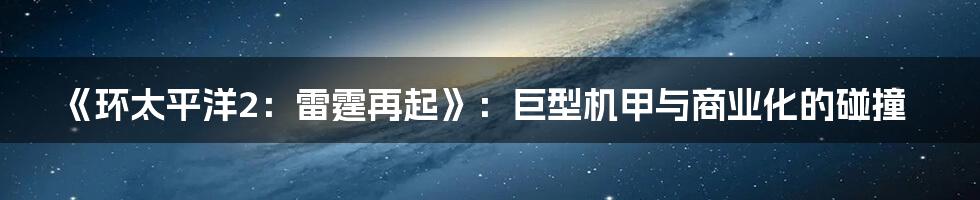 《环太平洋2：雷霆再起》：巨型机甲与商业化的碰撞